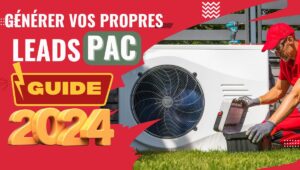 GÉNÉRER VOS PROPRES
LEADS PAC
GUIDE
2024